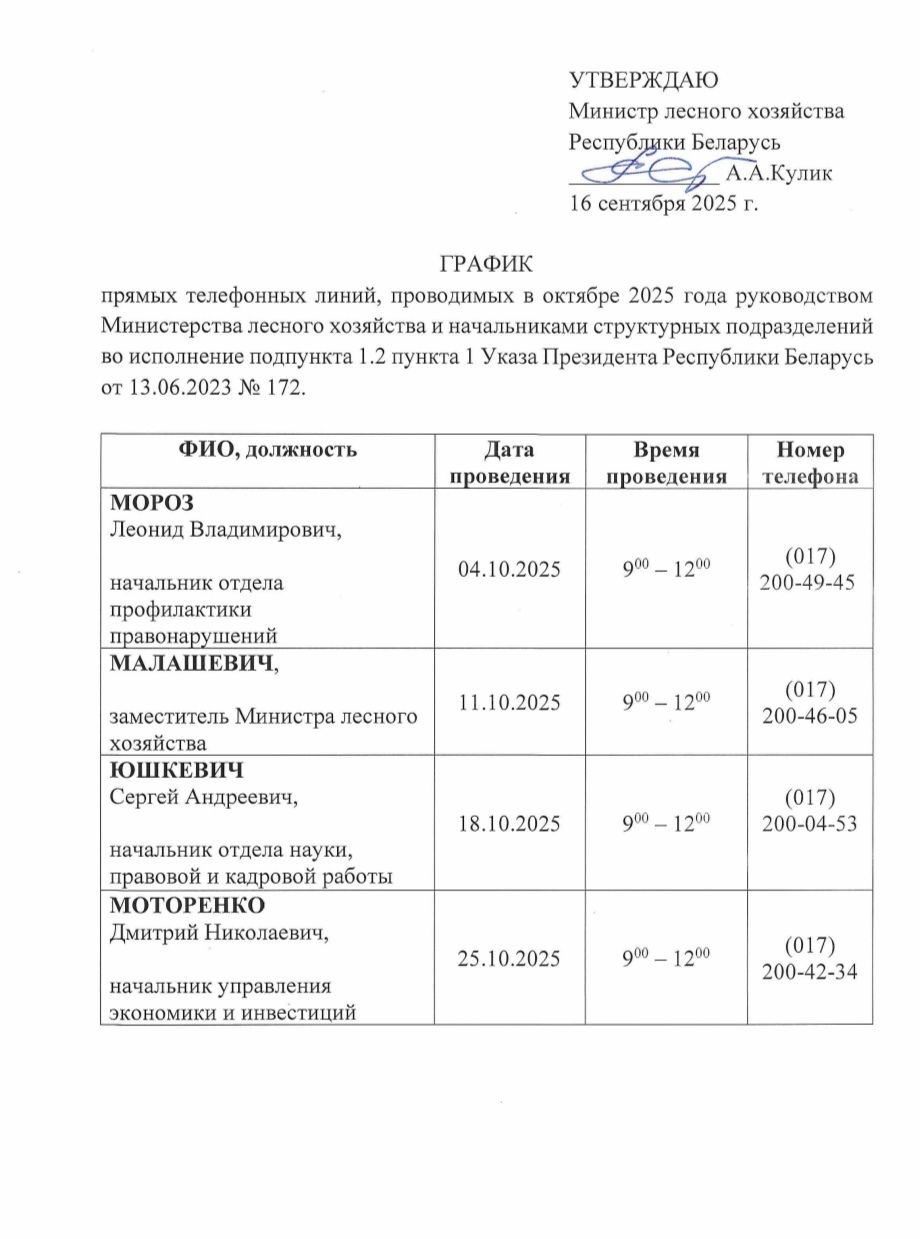 УТВЕРЖДАЮ
Министр лесного хозяйства
Республики Беларусь
А.А.Кулик
16 сентября 2025 г.

ГРАФИК
прямых телефонных линий, проводимых в октябре 2025 года руководством Министерства лесного хозяйства и начальниками структурных подразделений во исполнение подпункта 1.2 пункта 1 Указа Президента Республики Беларусь от 13.06.2023 № 172.

| ФИО, должность | Дата проведения | Время проведения | Номер телефона |
|---|---|---|---|
| МОРОЗ Леонид Владимирович, начальник отдела профилактики правонарушений | 04.10.2025 | $9^{00} – 12^{00}$ | (017) 200-49-45 |
| МАЛАШЕВИЧ, заместитель Министра лесного хозяйства | 11.10.2025 | $9^{00} – 12^{00}$ | (017) 200-46-05 |
| ЮШКЕВИЧ Сергей Андреевич, начальник отдела науки, правовой и кадровой работы | 18.10.2025 | $9^{00} – 12^{00}$ | (017) 200-04-53 |
| МОТОРЕНКО Дмитрий Николаевич, начальник управления экономики и инвестиций | 25.10.2025 | $9^{00} – 12^{00}$ | (017) 200-42-34 |